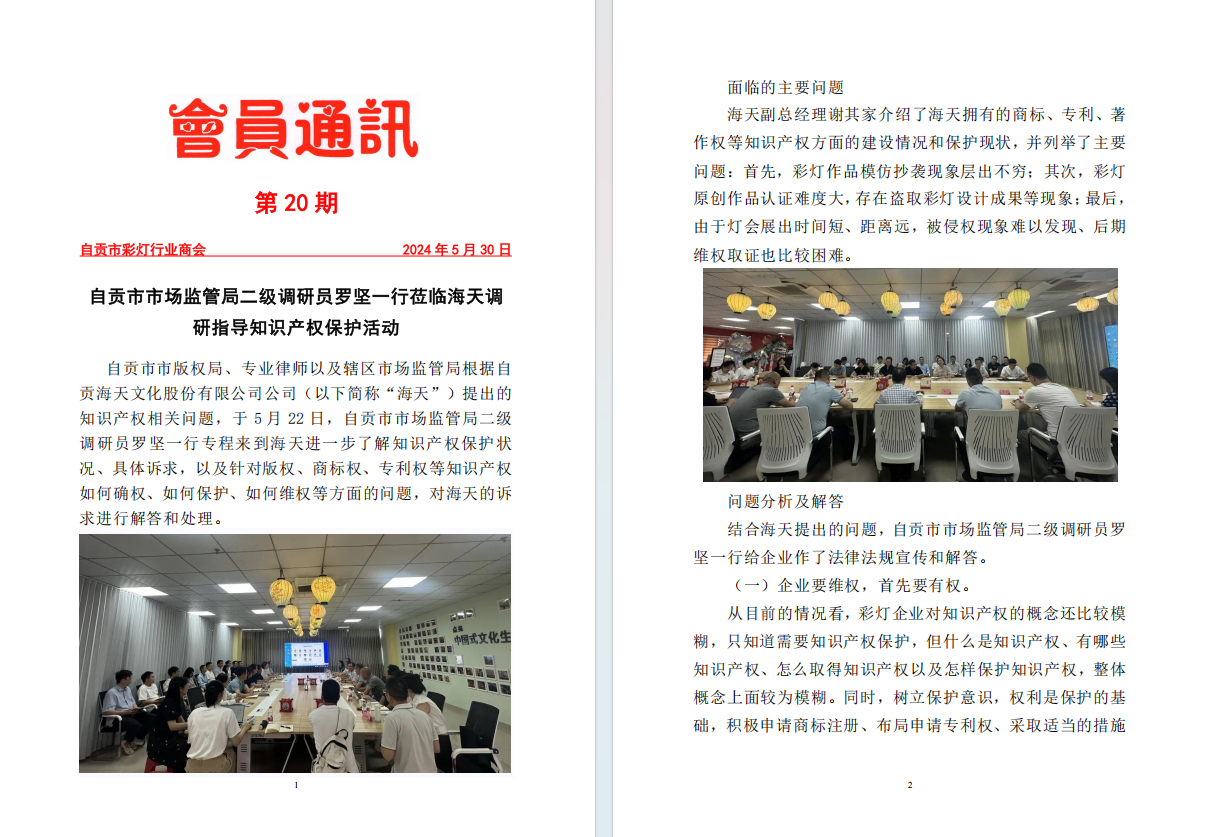 會員通訊

第 20 期

自贡市彩灯行业商会　　2024 年 5 月 30 日

自贡市市场监管局二级调研员罗坚一行莅临海天调研指导知识产权保护活动

自贡市市版权局、专业律师以及辖区市场监管局根据自贡海天文化股份有限公司公司（以下简称“海天”）提出的知识产权相关问题，于 5 月 22 日，自贡市市场监管局二级调研员罗坚一行专程来到海天进一步了解知识产权保护状况、具体诉求，以及针对版权、商标权、专利权等知识产权如何确权、如何保护、如何维权等方面的问题，对海天的诉求进行解答和处理。

中国式文化生

1

面临的主要问题

海天副总经理谢其家介绍了海天拥有的商标、专利、著作权等知识产权方面的建设情况和保护现状，并列举了主要问题：首先，彩灯作品模仿抄袭现象层出不穷；其次，彩灯原创作品认证难度大，存在盗取彩灯设计成果等现象；最后，由于灯会展出时间短、距离远，被侵权现象难以发现、后期维权取证也比较困难。

问题分析及解答

结合海天提出的问题，自贡市市场监管局二级调研员罗坚一行给企业作了法律法规宣传和解答。

（一）企业要维权，首先要有权。

从目前的情况看，彩灯企业对知识产权的概念还比较模糊，只知道需要知识产权保护，但什么是知识产权、有哪些知识产权、怎么取得知识产权以及怎样保护知识产权，整体概念上面较为模糊。同时，树立保护意识，权利是保护的基础，积极申请商标注册、布局申请专利权、采取适当的措施

2